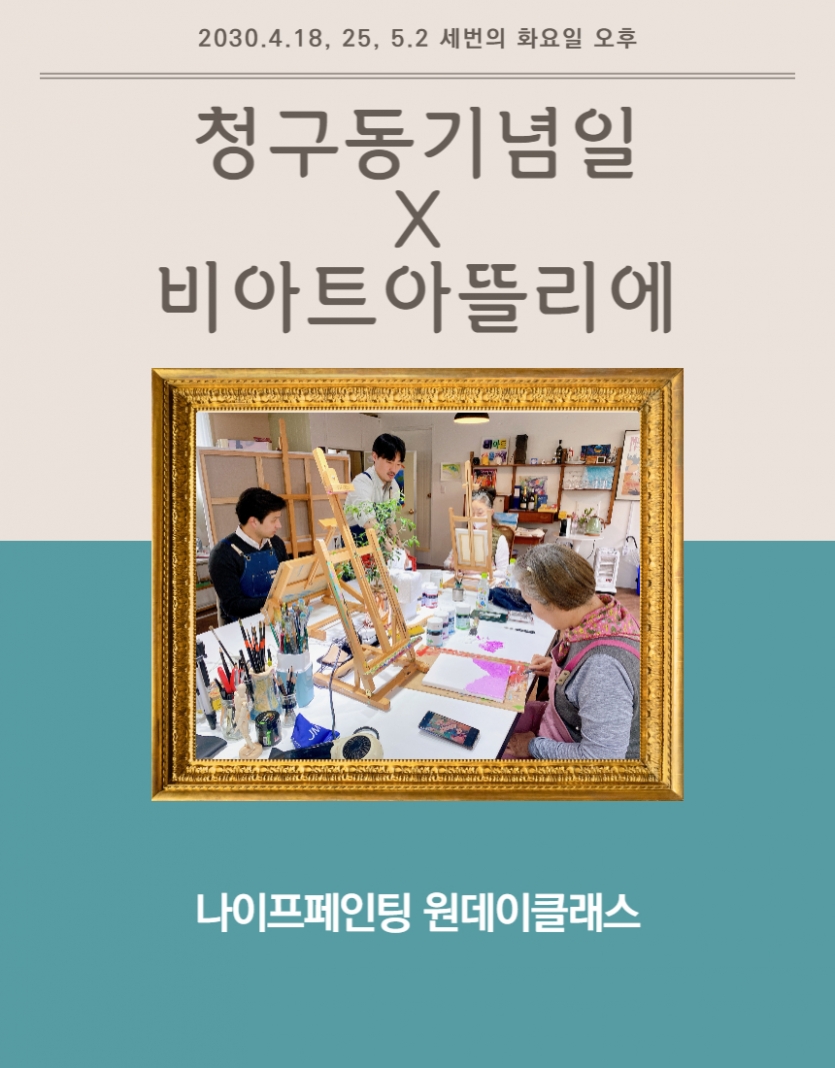 2030.4.18, 25, 5.2 세번의 화요일 오후

청구동기념일
X
비아트아뜰리에

나이프페인팅 원데이클래스